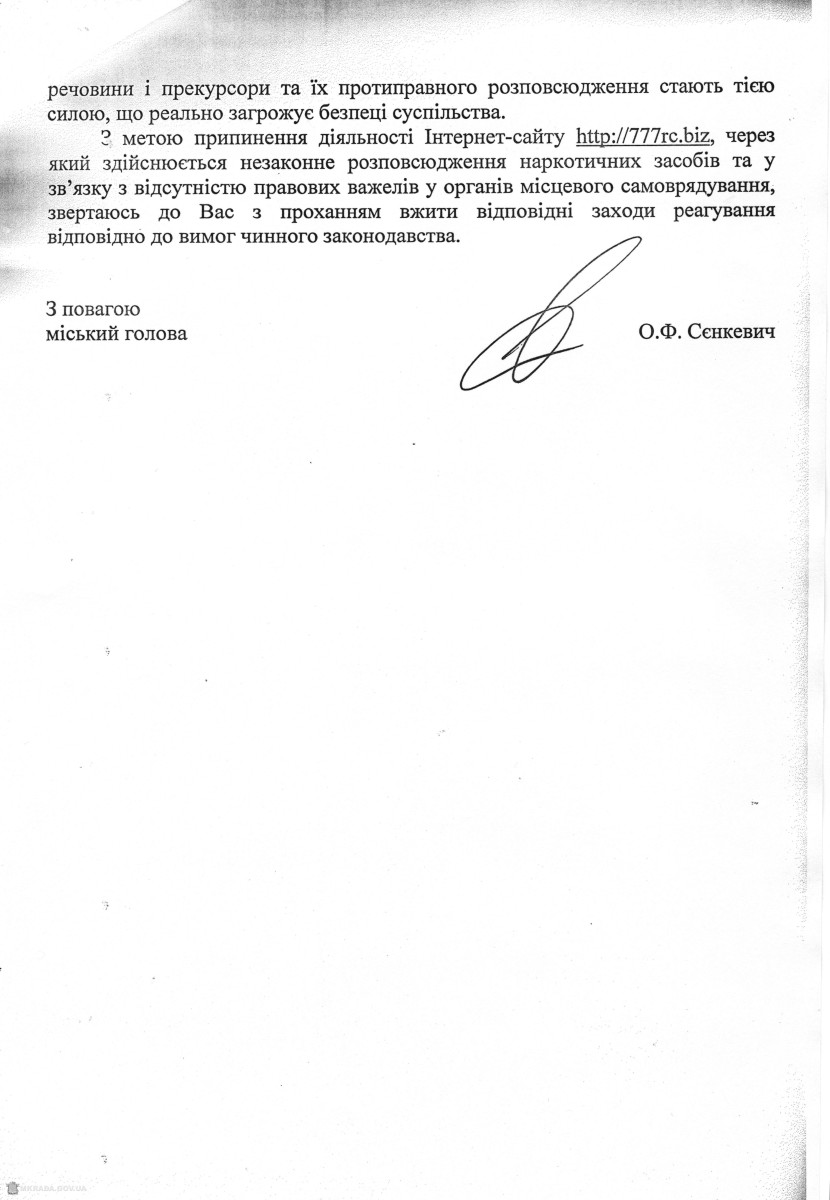 речовини і прекурсори та їх протиправного розповсюдження стають тією силою, що реально загрожує безпеці суспільства.

З метою припинення діяльності Інтернет-сайту http://777rc.biz, через який здійснюється незаконне розповсюдження наркотичних засобів та у зв'язку з відсутністю правових важелів у органів місцевого самоврядування, звертаюсь до Вас з проханням вжити відповідні заходи реагування відповідно до вимог чинного законодавства.

З повагою
міський голова

О.Ф. Сєнкевич